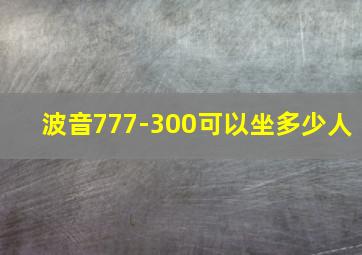 波音777-300可以坐多少人